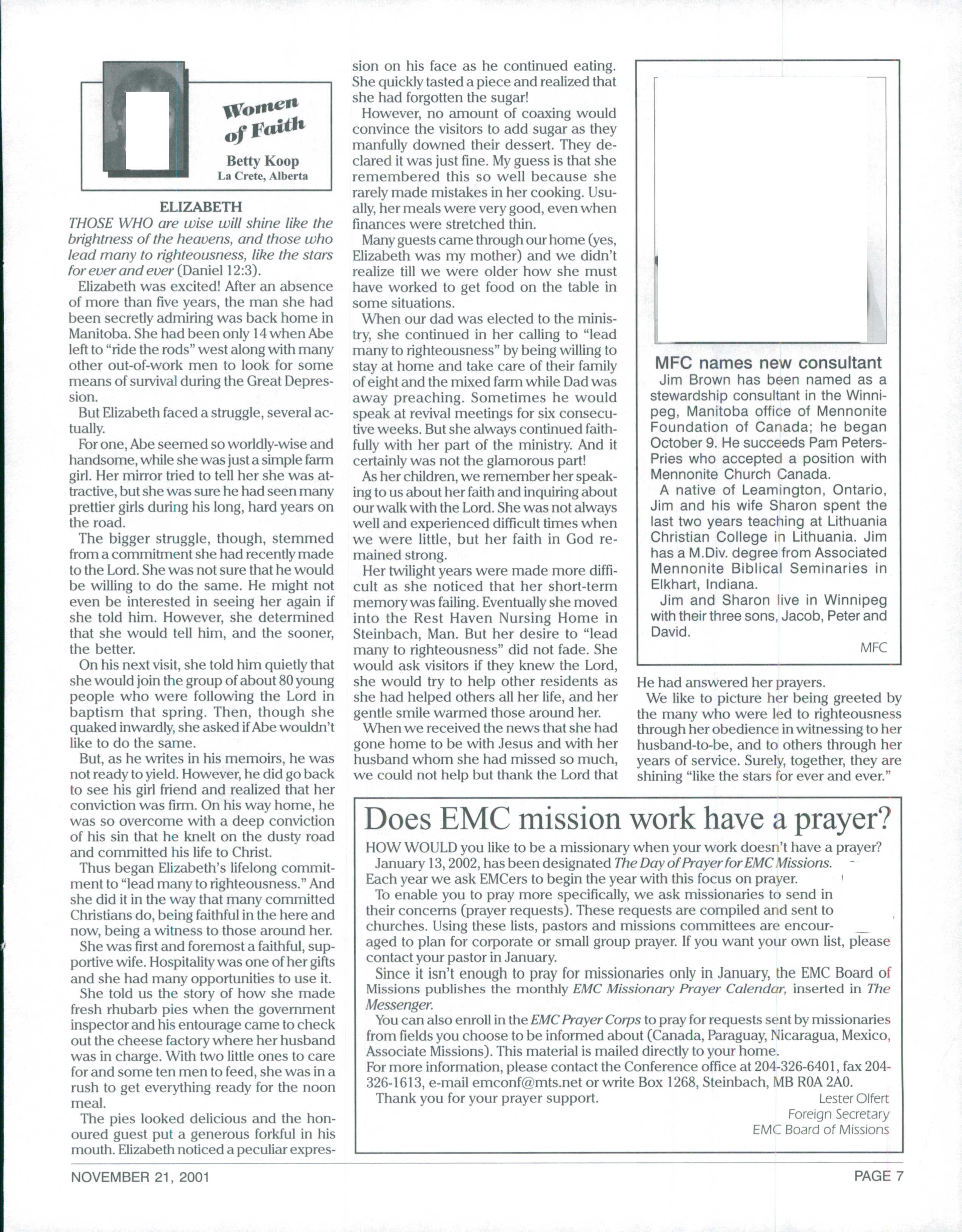 Women of Faith

Betty Koop
La Crete, Alberta

ELIZABETH

THOSE WHO are wise will shine like the brightness of the heavens, and those who lead many to righteousness, like the stars for ever and ever (Daniel 12:3).

Elizabeth was excited! After an absence of more than five years, the man she had been secretly admiring was back home in Manitoba. She had been only 14 when Abe left to "ride the rods" west along with many other out-of-work men to look for some means of survival during the Great Depression.

But Elizabeth faced a struggle, several actually.

For one, Abe seemed so worldly-wise and handsome, while she was just a simple farm girl. Her mirror tried to tell her she was attractive, but she was sure he had seen many prettier girls during his long, hard years on the road.

The bigger struggle, though, stemmed from a commitment she had recently made to the Lord. She was not sure that he would be willing to do the same. He might not even be interested in seeing her again if she told him. However, she determined that she would tell him, and the sooner, the better.

On his next visit, she told him quietly that she would join the group of about 80 young people who were following the Lord in baptism that spring. Then, though she quaked inwardly, she asked if Abe wouldn't like to do the same.

But, as he writes in his memoirs, he was not ready to yield. However, he did go back to see his girl friend and realized that her conviction was firm. On his way home, he was so overcome with a deep conviction of his sin that he knelt on the dusty road and committed his life to Christ.

Thus began Elizabeth's lifelong commitment to "lead many to righteousness." And she did it in the way that many committed Christians do, being faithful in the here and now, being a witness to those around her.

She was first and foremost a faithful, supportive wife. Hospitality was one of her gifts and she had many opportunities to use it.

She told us the story of how she made fresh rhubarb pies when the government inspector and his entourage came to check out the cheese factory where her husband was in charge. With two little ones to care for and some ten men to feed, she was in a rush to get everything ready for the noon meal.

The pies looked delicious and the honoured guest put a generous forkful in his mouth. Elizabeth noticed a peculiar expression on his face as he continued eating. She quickly tasted a piece and realized that she had forgotten the sugar!

However, no amount of coaxing would convince the visitors to add sugar as they manfully downed their dessert. They declared it was just fine. My guess is that she remembered this so well because she rarely made mistakes in her cooking. Usually, her meals were very good, even when finances were stretched thin.

Many guests came through our home (yes, Elizabeth was my mother) and we didn't realize till we were older how she must have worked to get food on the table in some situations.

When our dad was elected to the ministry, she continued in her calling to "lead many to righteousness" by being willing to stay at home and take care of their family of eight and the mixed farm while Dad was away preaching. Sometimes he would speak at revival meetings for six consecutive weeks. But she always continued faithfully with her part of the ministry. And it certainly was not the glamorous part!

As her children, we remember her speaking to us about her faith and inquiring about our walk with the Lord. She was not always well and experienced difficult times when we were little, but her faith in God remained strong.

Her twilight years were made more difficult as she noticed that her short-term memory was failing. Eventually she moved into the Rest Haven Nursing Home in Steinbach, Man. But her desire to "lead many to righteousness" did not fade. She would ask visitors if they knew the Lord, she would try to help other residents as she had helped others all her life, and her gentle smile warmed those around her.

When we received the news that she had gone home to be with Jesus and with her husband whom she had missed so much, we could not help but thank the Lord that He had answered her prayers.

We like to picture her being greeted by the many who were led to righteousness through her obedience in witnessing to her husband-to-be, and to others through her years of service. Surely, together, they are shining "like the stars for ever and ever."

MFC names new consultant

Jim Brown has been named as a stewardship consultant in the Winnipeg, Manitoba office of Mennonite Foundation of Canada; he began October 9. He succeeds Pam Peters-Pries who accepted a position with Mennonite Church Canada.

A native of Leamington, Ontario, Jim and his wife Sharon spent the last two years teaching at Lithuania Christian College in Lithuania. Jim has a M.Div. degree from Associated Mennonite Biblical Seminaries in Elkhart, Indiana.

Jim and Sharon live in Winnipeg with their three sons, Jacob, Peter and David.

MFC

Does EMC mission work have a prayer?

HOW WOULD you like to be a missionary when your work doesn't have a prayer?

January 13, 2002, has been designated The Day of Prayer for EMC Missions. Each year we ask EMCers to begin the year with this focus on prayer.

To enable you to pray more specifically, we ask missionaries to send in their concerns (prayer requests). These requests are compiled and sent to churches. Using these lists, pastors and missions committees are encouraged to plan for corporate or small group prayer. If you want your own list, please contact your pastor in January.

Since it isn't enough to pray for missionaries only in January, the EMC Board of Missions publishes the monthly EMC Missionary Prayer Calendar, inserted in The Messenger.

You can also enroll in the EMC Prayer Corps to pray for requests sent by missionaries from fields you choose to be informed about (Canada, Paraguay, Nicaragua, Mexico, Associate Missions). This material is mailed directly to your home.

For more information, please contact the Conference office at 204-326-6401, fax 204-326-1613, e-mail emconf@mts.net or write Box 1268, Steinbach, MB R0A 2A0.

Thank you for your prayer support.

Lester Olfert
Foreign Secretary
EMC Board of Missions

NOVEMBER 21, 2001

PAGE 7